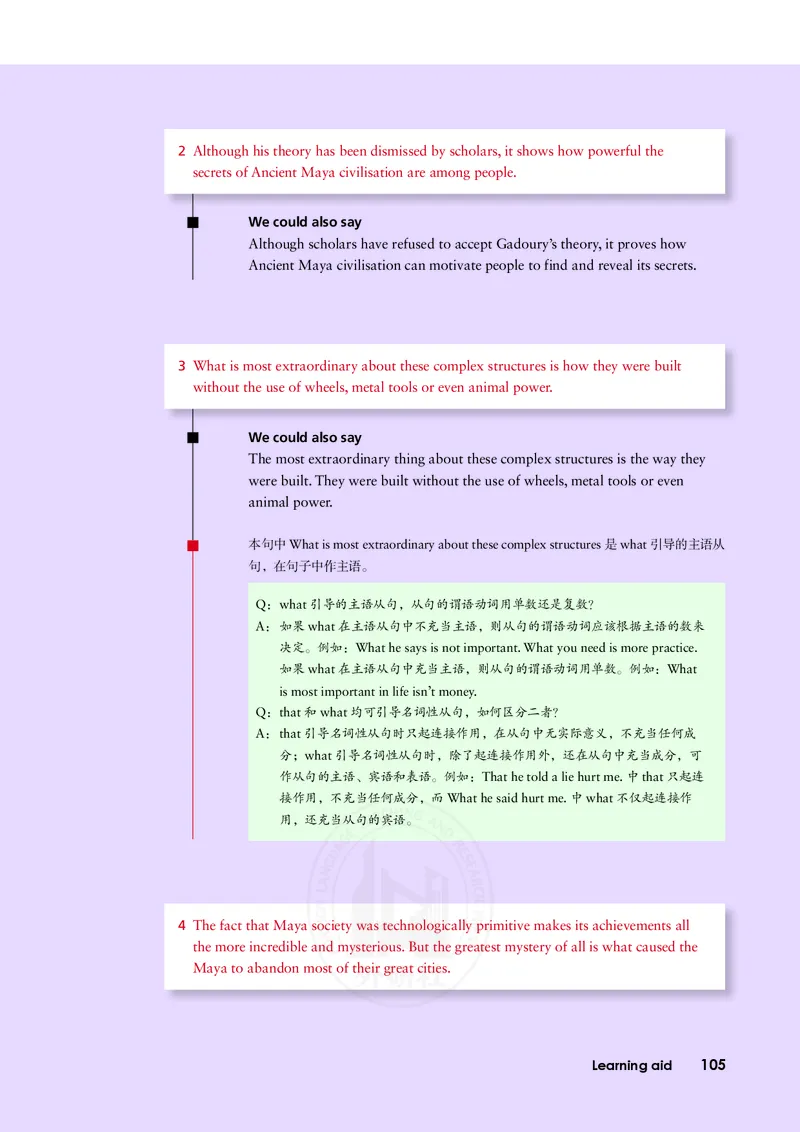 2 Although his theory has been dismissed by scholars, it shows how powerful the secrets of Ancient Maya civilisation are among people.

We could also say
Although scholars have refused to accept Gadoury's theory, it proves how Ancient Maya civilisation can motivate people to find and reveal its secrets.

3 What is most extraordinary about these complex structures is how they were built without the use of wheels, metal tools or even animal power.

We could also say
The most extraordinary thing about these complex structures is the way they were built. They were built without the use of wheels, metal tools or even animal power.

本句中 What is most extraordinary about these complex structures 是 what 引导的主语从句，在句子中作主语。

Q：what 引导的主语从句，从句的谓语动词用单数还是复数？
A：如果 what 在主语从句中不充当主语，则从句的谓语动词应该根据主语的数来决定。例如：What he says is not important. What you need is more practice. 如果 what 在主语从句中充当主语，则从句的谓语动词用单数。例如：What is most important in life isn't money.
Q：that 和 what 均可引导名词性从句，如何区分二者？
A：that 引导名词性从句时只起连接作用，在从句中无实际意义，不充当任何成分；what 引导名词性从句时，除了起连接作用外，还在从句中充当成分，可作从句的主语、宾语和表语。例如：That he told a lie hurt me. 中 that 只起连接作用，不充当任何成分，而 What he said hurt me. 中 what 不仅起连接作用，还充当从句的宾语。

4 The fact that Maya society was technologically primitive makes its achievements all the more incredible and mysterious. But the greatest mystery of all is what caused the Maya to abandon most of their great cities.

Learning aid 105